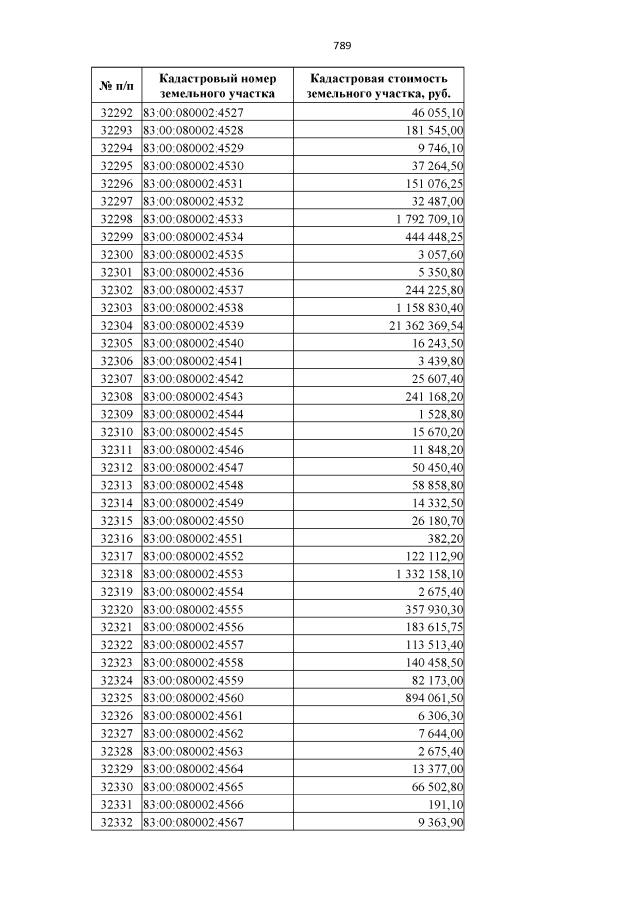 789

| № п/п | Кадастровый номер земельного участка | Кадастровая стоимость земельного участка, руб. |
|---|---|---|
| 32292 | 83:00:080002:4527 | 46 055,10 |
| 32293 | 83:00:080002:4528 | 181 545,00 |
| 32294 | 83:00:080002:4529 | 9 746,10 |
| 32295 | 83:00:080002:4530 | 37 264,50 |
| 32296 | 83:00:080002:4531 | 151 076,25 |
| 32297 | 83:00:080002:4532 | 32 487,00 |
| 32298 | 83:00:080002:4533 | 1 792 709,10 |
| 32299 | 83:00:080002:4534 | 444 448,25 |
| 32300 | 83:00:080002:4535 | 3 057,60 |
| 32301 | 83:00:080002:4536 | 5 350,80 |
| 32302 | 83:00:080002:4537 | 244 225,80 |
| 32303 | 83:00:080002:4538 | 1 158 830,40 |
| 32304 | 83:00:080002:4539 | 21 362 369,54 |
| 32305 | 83:00:080002:4540 | 16 243,50 |
| 32306 | 83:00:080002:4541 | 3 439,80 |
| 32307 | 83:00:080002:4542 | 25 607,40 |
| 32308 | 83:00:080002:4543 | 241 168,20 |
| 32309 | 83:00:080002:4544 | 1 528,80 |
| 32310 | 83:00:080002:4545 | 15 670,20 |
| 32311 | 83:00:080002:4546 | 11 848,20 |
| 32312 | 83:00:080002:4547 | 50 450,40 |
| 32313 | 83:00:080002:4548 | 58 858,80 |
| 32314 | 83:00:080002:4549 | 14 332,50 |
| 32315 | 83:00:080002:4550 | 26 180,70 |
| 32316 | 83:00:080002:4551 | 382,20 |
| 32317 | 83:00:080002:4552 | 122 112,90 |
| 32318 | 83:00:080002:4553 | 1 332 158,10 |
| 32319 | 83:00:080002:4554 | 2 675,40 |
| 32320 | 83:00:080002:4555 | 357 930,30 |
| 32321 | 83:00:080002:4556 | 183 615,75 |
| 32322 | 83:00:080002:4557 | 113 513,40 |
| 32323 | 83:00:080002:4558 | 140 458,50 |
| 32324 | 83:00:080002:4559 | 82 173,00 |
| 32325 | 83:00:080002:4560 | 894 061,50 |
| 32326 | 83:00:080002:4561 | 6 306,30 |
| 32327 | 83:00:080002:4562 | 7 644,00 |
| 32328 | 83:00:080002:4563 | 2 675,40 |
| 32329 | 83:00:080002:4564 | 13 377,00 |
| 32330 | 83:00:080002:4565 | 66 502,80 |
| 32331 | 83:00:080002:4566 | 191,10 |
| 32332 | 83:00:080002:4567 | 9 363,90 |